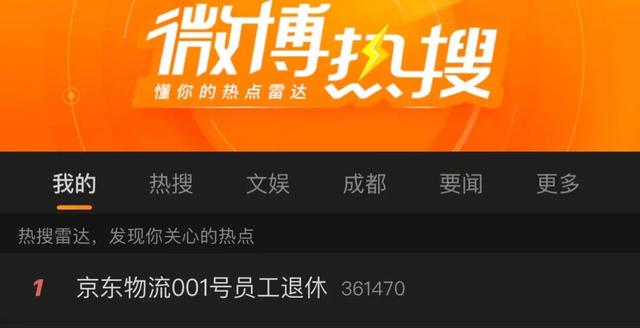 微博热搜
懂你的热点雷达

我的 热搜 文娱 成都 要闻 更多

热搜雷达，发现你关心的热点

1 京东物流001号员工退休 361470